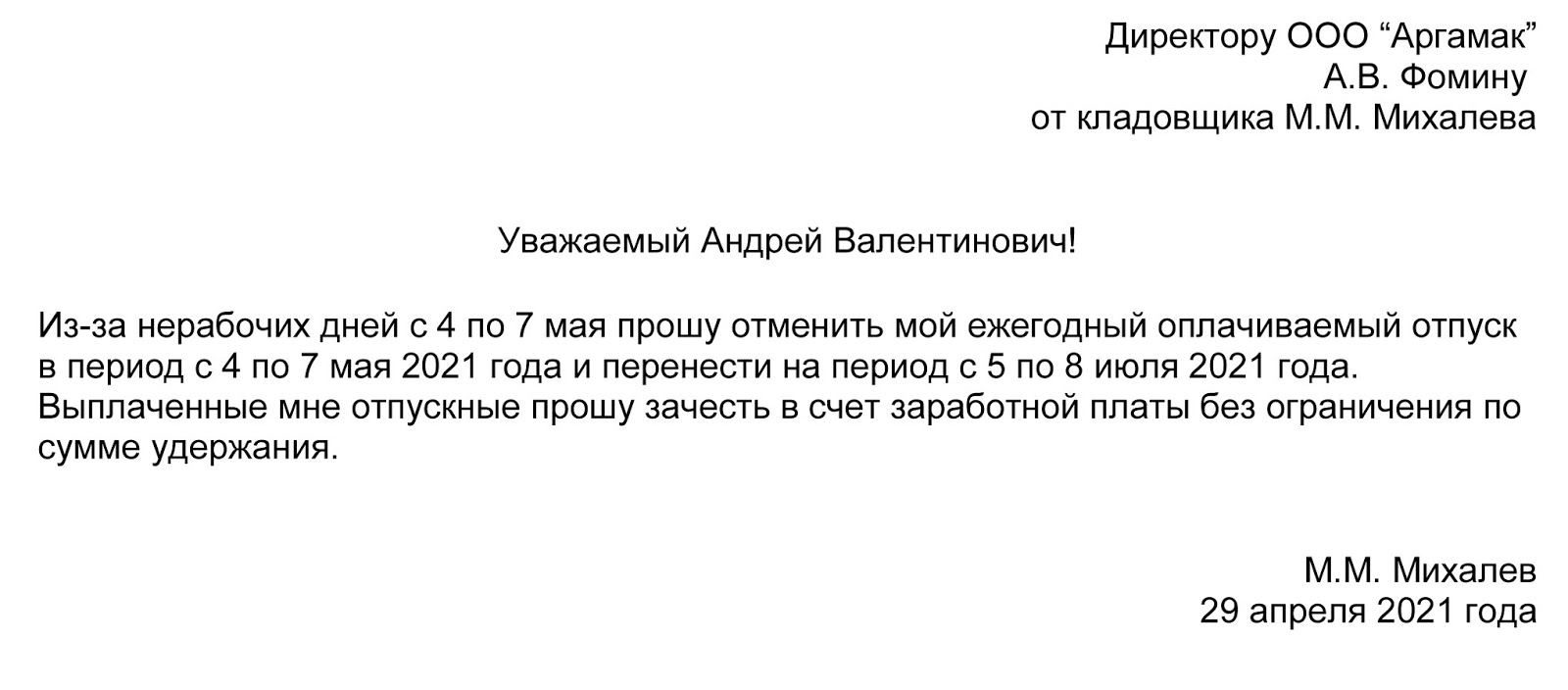 Директору ООО “Аргамак”
А.В. Фомину
от кладовщика М.М. Михалева

Уважаемый Андрей Валентинович!

Из-за нерабочих дней с 4 по 7 мая прошу отменить мой ежегодный оплачиваемый отпуск в период с 4 по 7 мая 2021 года и перенести на период с 5 по 8 июля 2021 года. Выплаченные мне отпускные прошу зачесть в счет заработной платы без ограничения по сумме удержания.

М.М. Михалев
29 апреля 2021 года